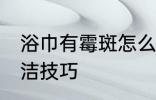 浴巾有霉斑怎么
洁技巧